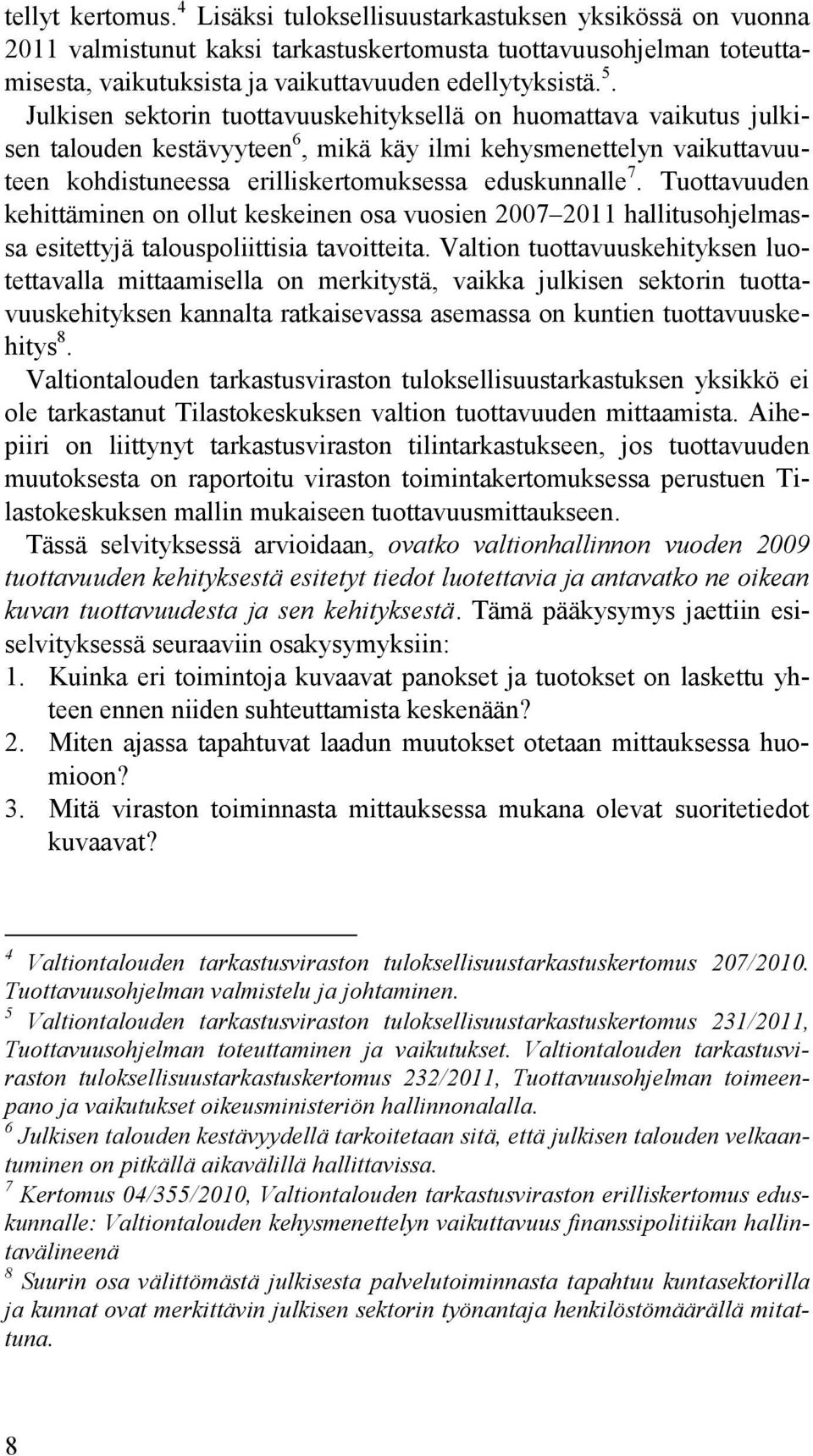 tellyt kertomus.$^4$ Lisäksi tuloksellisuustarkastuksen yksikössä on vuonna 2011 valmistunut kaksi tarkastuskertomusta tuottavuusohjelman toteuttamisesta, vaikutuksista ja vaikuttavuuden edellytyksistä.$^5$. Julkisen sektorin tuottavuuskehityksellä on huomattava vaikutus julkisen talouden kestävyyteen$^6$, mikä käy ilmi kehysmenettelyn vaikuttavuuteen kohdistuneessa erilliskertomuksessa eduskunnalle$^7$. Tuottavuuden kehittäminen on ollut keskeinen osa vuosien 2007–2011 hallitusohjelmassa esitettyjä talouspoliittisia tavoitteita. Valtion tuottavuuskehityksen luotettavalla mittaamisella on merkitystä, vaikka julkisen sektorin tuottavuuskehityksen kannalta ratkaisevassa asemassa on kuntien tuottavuuskehitys$^8$.

Valtiontalouden tarkastusviraston tuloksellisuustarkastuksen yksikkö ei ole tarkastanut Tilastokeskuksen valtion tuottavuuden mittaamista. Aihepiiri on liittynyt tarkastusviraston tilintarkastukseen, jos tuottavuuden muutoksesta on raportoitu viraston toimintakertomuksessa perustuen Tilastokeskuksen mallin mukaiseen tuottavuusmittaukseen.

Tässä selvityksessä arvioidaan, ovatko valtionhallinnon vuoden 2009 tuottavuuden kehityksestä esitetyt tiedot luotettavia ja antavatko ne oikean kuvan tuottavuudesta ja sen kehityksestä. Tämä pääkysymys jaettiin esiselvityksessä seuraaviin osakysymyksiin:

1. Kuinka eri toimintoja kuvaavat panokset ja tuotokset on laskettu yhteen ennen niiden suhteuttamista keskenään?
2. Miten ajassa tapahtuvat laadun muutokset otetaan mittauksessa huomioon?
3. Mitä viraston toiminnasta mittauksessa mukana olevat suoritetiedot kuvaavat?

$^4$ Valtiontalouden tarkastusviraston tuloksellisuustarkastuskertomus 207/2010. Tuottavuusohjelman valmistelu ja johtaminen.
$^5$ Valtiontalouden tarkastusviraston tuloksellisuustarkastuskertomus 231/2011, Tuottavuusohjelman toteuttaminen ja vaikutukset. Valtiontalouden tarkastusviraston tuloksellisuustarkastuskertomus 232/2011, Tuottavuusohjelman toimeenpano ja vaikutukset oikeusministeriön hallinnonalalla.
$^6$ Julkisen talouden kestävyydellä tarkoitetaan sitä, että julkisen talouden velkaantuminen on pitkällä aikavälillä hallittavissa.
$^7$ Kertomus 04/355/2010, Valtiontalouden tarkastusviraston erilliskertomus eduskunnalle: Valtiontalouden kehysmenettelyn vaikuttavuus finanssipolitiikan hallintavälineenä
$^8$ Suurin osa välittömästä julkisesta palvelutoiminnasta tapahtuu kuntasektorilla ja kunnat ovat merkittävin julkisen sektorin työnantaja henkilöstömäärällä mitattuna.

8